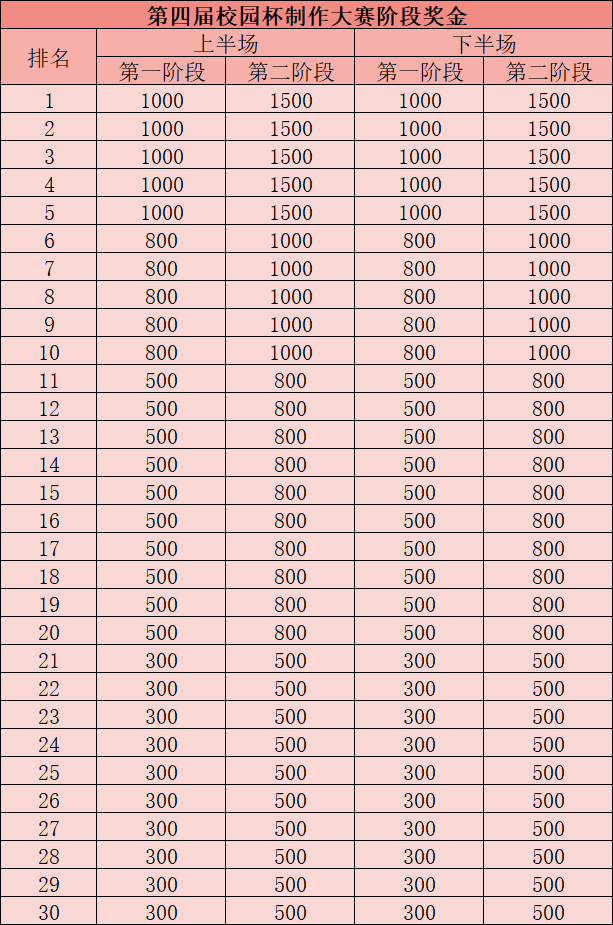 第四届校园杯制作大赛阶段奖金

| 排名 | 上半场 第一阶段 | 上半场 第二阶段 | 下半场 第一阶段 | 下半场 第二阶段 |
|---|---|---|---|---|
| 1 | 1000 | 1500 | 1000 | 1500 |
| 2 | 1000 | 1500 | 1000 | 1500 |
| 3 | 1000 | 1500 | 1000 | 1500 |
| 4 | 1000 | 1500 | 1000 | 1500 |
| 5 | 1000 | 1500 | 1000 | 1500 |
| 6 | 800 | 1000 | 800 | 1000 |
| 7 | 800 | 1000 | 800 | 1000 |
| 8 | 800 | 1000 | 800 | 1000 |
| 9 | 800 | 1000 | 800 | 1000 |
| 10 | 800 | 1000 | 800 | 1000 |
| 11 | 500 | 800 | 500 | 800 |
| 12 | 500 | 800 | 500 | 800 |
| 13 | 500 | 800 | 500 | 800 |
| 14 | 500 | 800 | 500 | 800 |
| 15 | 500 | 800 | 500 | 800 |
| 16 | 500 | 800 | 500 | 800 |
| 17 | 500 | 800 | 500 | 800 |
| 18 | 500 | 800 | 500 | 800 |
| 19 | 500 | 800 | 500 | 800 |
| 20 | 500 | 800 | 500 | 800 |
| 21 | 300 | 500 | 300 | 500 |
| 22 | 300 | 500 | 300 | 500 |
| 23 | 300 | 500 | 300 | 500 |
| 24 | 300 | 500 | 300 | 500 |
| 25 | 300 | 500 | 300 | 500 |
| 26 | 300 | 500 | 300 | 500 |
| 27 | 300 | 500 | 300 | 500 |
| 28 | 300 | 500 | 300 | 500 |
| 29 | 300 | 500 | 300 | 500 |
| 30 | 300 | 500 | 300 | 500 |